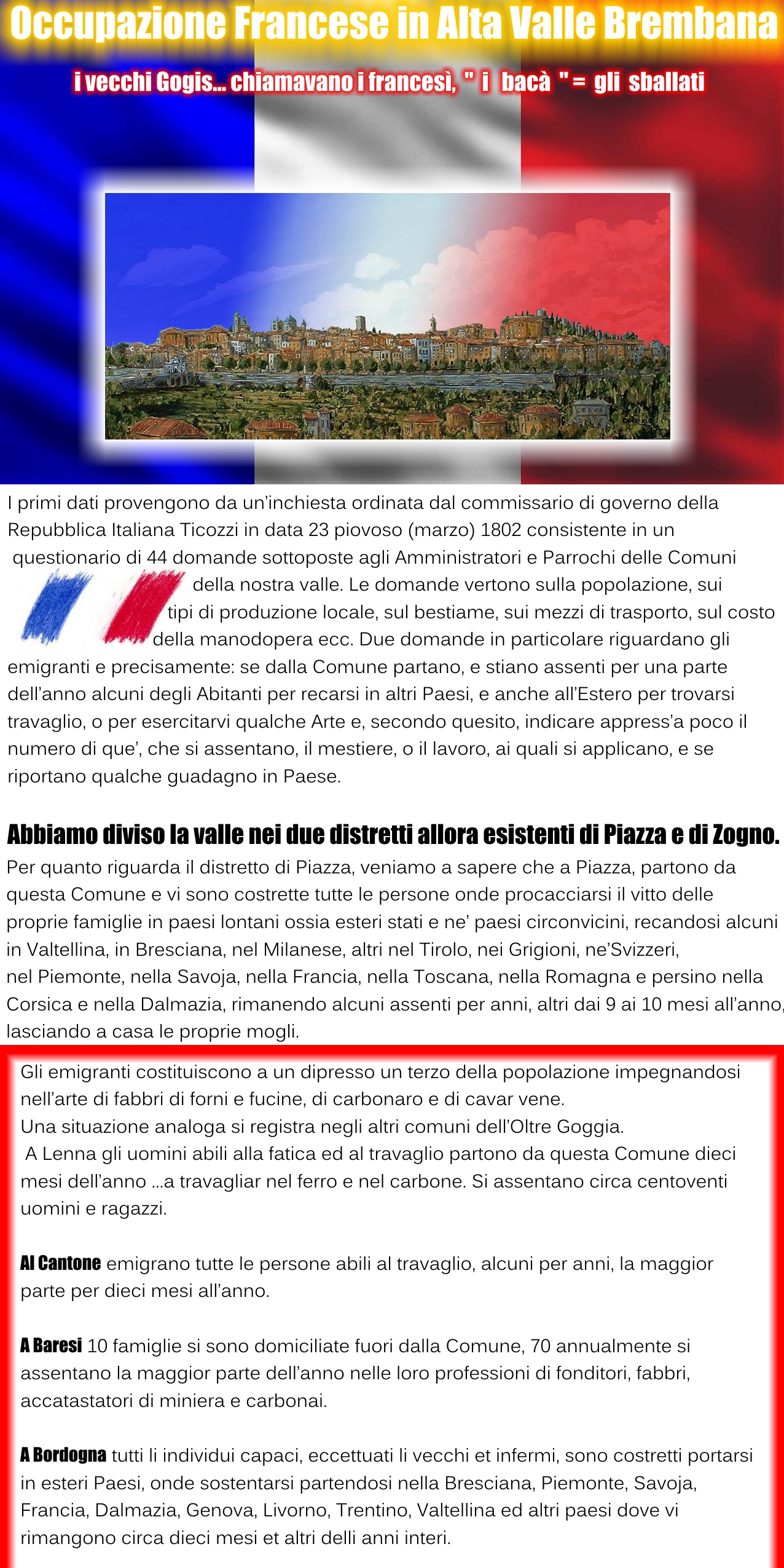 Occupazione Francese in Alta Valle Brembana

i vecchi Gogis... chiamavano i francesì, " i bacà " = gli sballati

I primi dati provengono da un'inchiesta ordinata dal commissario di governo della Repubblica Italiana Ticozzi in data 23 piovoso (marzo) 1802 consistente in un questionario di 44 domande sottoposte agli Amministratori e Parrochi delle Comuni della nostra valle. Le domande vertono sulla popolazione, sui tipi di produzione locale, sul bestiame, sui mezzi di trasporto, sul costo della manodopera ecc. Due domande in particolare riguardano gli emigranti e precisamente: se dalla Comune partano, e stiano assenti per una parte dell'anno alcuni degli Abitanti per recarsi in altri Paesi, e anche all'Estero per trovarsi travaglio, o per esercitarvi qualche Arte e, secondo quesito, indicare appress'a poco il numero di que', che si assentano, il mestiere, o il lavoro, ai quali si applicano, e se riportano qualche guadagno in Paese.

Abbiamo diviso la valle nei due distretti allora esistenti di Piazza e di Zogno.

Per quanto riguarda il distretto di Piazza, veniamo a sapere che a Piazza, partono da questa Comune e vi sono costrette tutte le persone onde procacciarsi il vitto delle proprie famiglie in paesi lontani ossia esteri stati e ne' paesi circonvicini, recandosi alcuni in Valtellina, in Bresciana, nel Milanese, altri nel Tirolo, nei Grigioni, ne'Svizzeri, nel Piemonte, nella Savoja, nella Francia, nella Toscana, nella Romagna e persino nella Corsica e nella Dalmazia, rimanendo alcuni assenti per anni, altri dai 9 ai 10 mesi all'anno, lasciando a casa le proprie mogli.

Gli emigranti costituiscono a un dipresso un terzo della popolazione impegnandosi nell'arte di fabbri di forni e fucine, di carbonaro e di cavar vene.
Una situazione analoga si registra negli altri comuni dell'Oltre Goggia.
A Lenna gli uomini abili alla fatica ed al travaglio partono da questa Comune dieci mesi dell'anno ...a travagliar nel ferro e nel carbone. Si assentano circa centoventi uomini e ragazzi.

Al Cantone emigrano tutte le persone abili al travaglio, alcuni per anni, la maggior parte per dieci mesi all'anno.

A Baresi 10 famiglie si sono domiciliate fuori dalla Comune, 70 annualmente si assentano la maggior parte dell'anno nelle loro professioni di fonditori, fabbri, accatastatori di miniera e carbonai.

A Bordogna tutti li individui capaci, eccettuati li vecchi et infermi, sono costretti portarsi in esteri Paesi, onde sostentarsi partendosi nella Bresciana, Piemonte, Savoja, Francia, Dalmazia, Genova, Livorno, Trentino, Valtellina ed altri paesi dove vi rimangono circa dieci mesi et altri delli anni interi.